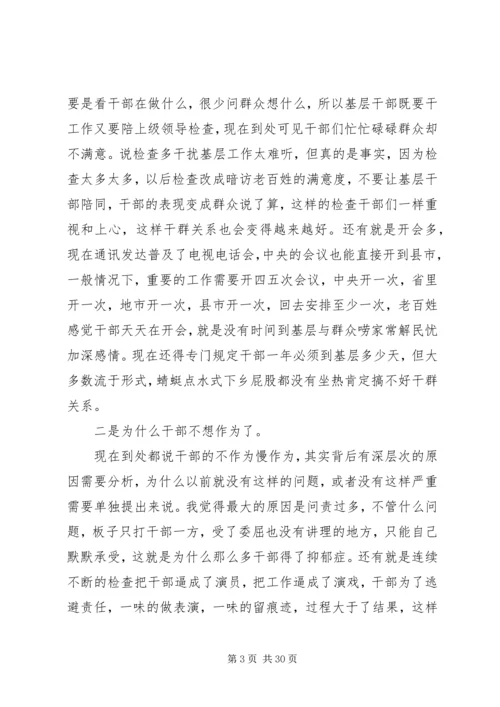 要是看干部在做什么，很少问群众想什么，所以基层干部既要干工作又要陪上级领导检查，现在到处可见干部们忙忙碌碌群众却不满意。说检查多干扰基层工作太难听，但真的是事实，因为检查太多太多，以后检查改成暗访老百姓的满意度，不要让基层干部陪同，干部的表现变成群众说了算，这样的检查干部们一样重视和上心，这样干群关系也会变得越来越好。还有就是开会多，现在通讯发达普及了电视电话会，中央的会议也能直接开到县市，一般情况下，重要的工作需要开四五次会议，中央开一次，省里开一次，地市开一次，县市开一次，回去安排至少一次，老百姓感觉干部天天在开会，就是没有时间到基层与群众唠家常解民忧加深感情。现在还得专门规定干部一年必须到基层多少天，但大多数流于形式，蜻蜓点水式下乡屁股都没有坐热肯定搞不好干群关系。

二是为什么干部不想作为了。

现在到处都说干部的不作为慢作为，其实背后有深层次的原因需要分析，为什么以前就没有这样的问题，或者没有这样严重需要单独提出来说。我觉得最大的原因是问责过多，不管什么问题，板子只打干部一方，受了委屈也没有讲理的地方，只能自己默默承受，这就是为什么那么多干部得了抑郁症。还有就是连续不断的检查把干部逼成了演员，把工作逼成了演戏，干部为了逃避责任，一味的做表演，一味的留痕迹，过程大于了结果，这样

第 3 页 共 30 页